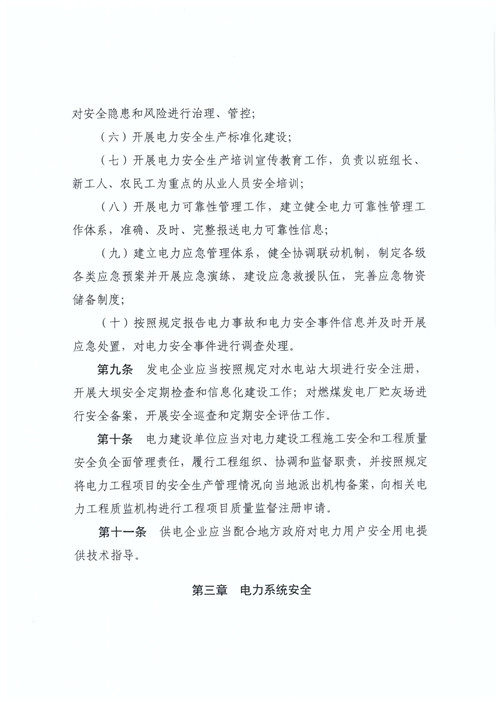 对安全隐患和风险进行治理、管控；

（六）开展电力安全生产标准化建设；

（七）开展电力安全生产培训宣传教育工作，负责以班组长、新工人、农民工为重点的从业人员安全培训；

（八）开展电力可靠性管理工作，建立健全电力可靠性管理工作体系，准确、及时、完整报送电力可靠性信息；

（九）建立电力应急管理体系，健全协调联动机制，制定各级各类应急预案并开展应急演练，建设应急救援队伍，完善应急物资储备制度；

（十）按照规定报告电力事故和电力安全事件信息并及时开展应急处置，对电力安全事件进行调查处理。

第九条　发电企业应当按照规定对水电站大坝进行安全注册，开展大坝安全定期检查和信息化建设工作；对燃煤发电厂贮灰场进行安全备案，开展安全巡查和定期安全评估工作。

第十条　电力建设单位应当对电力建设工程施工安全和工程质量安全负全面管理责任，履行工程组织、协调和监督职责，并按照规定将电力工程项目的安全生产管理情况向当地派出机构备案，向相关电力工程质监机构进行工程项目质量监督注册申请。

第十一条　供电企业应当配合地方政府对电力用户安全用电提供技术指导。

第三章　电力系统安全